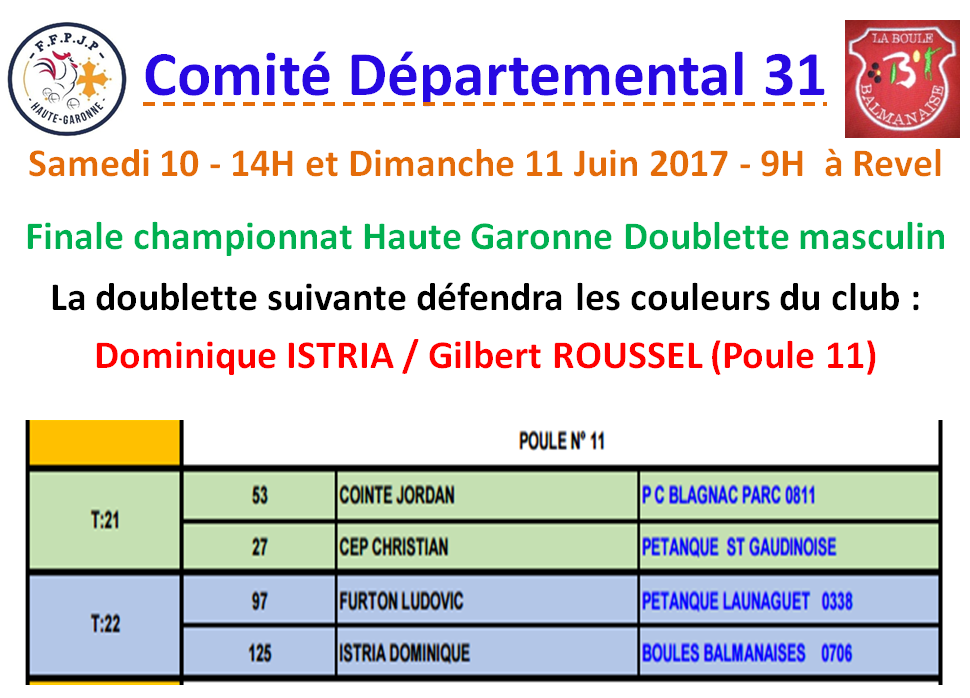 F.F.P.J.P
HAUTE-GARONNE

Comité Départemental 31

LA BOULE
BALMANAISE

Samedi 10 - 14H et Dimanche 11 Juin 2017 - 9H à Revel

Finale championnat Haute Garonne Doublette masculin

La doublette suivante défendra les couleurs du club :

Dominique ISTRIA / Gilbert ROUSSEL (Poule 11)

| | POULE N° 11 | | |
|---|---|---|---|
| T:21 | 53 | COINTE JORDAN | P C BLAGNAC PARC 0811 |
| | 27 | CEP CHRISTIAN | PETANQUE ST GAUDINOISE |
| T:22 | 97 | FURTON LUDOVIC | PETANQUE LAUNAGUET 0338 |
| | 125 | ISTRIA DOMINIQUE | BOULES BALMANAISES 0706 |